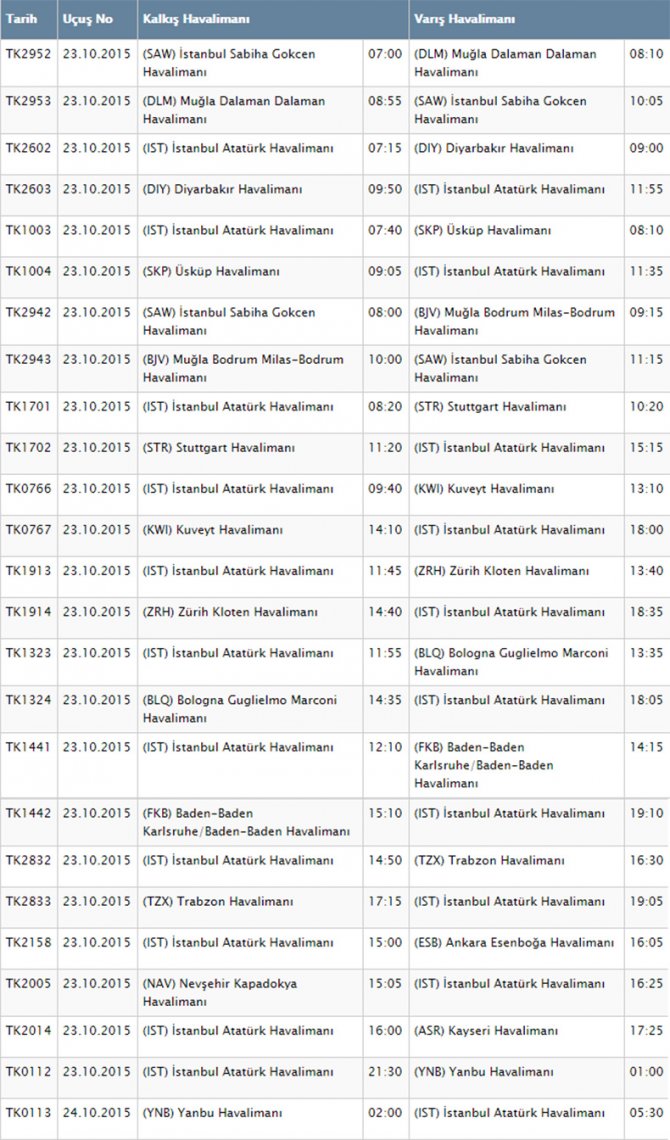 | Tarih | Uçuş No | Kalkış Havalimanı | | Varış Havalimanı | |
|---|---|---|---|---|---|
| TK2952 | 23.10.2015 | (SAW) İstanbul Sabiha Gokcen Havalimanı | 07:00 | (DLM) Muğla Dalaman Dalaman Havalimanı | 08:10 |
| TK2953 | 23.10.2015 | (DLM) Muğla Dalaman Dalaman Havalimanı | 08:55 | (SAW) İstanbul Sabiha Gokcen Havalimanı | 10:05 |
| TK2602 | 23.10.2015 | (IST) İstanbul Atatürk Havalimanı | 07:15 | (DIY) Diyarbakır Havalimanı | 09:00 |
| TK2603 | 23.10.2015 | (DIY) Diyarbakır Havalimanı | 09:50 | (IST) İstanbul Atatürk Havalimanı | 11:55 |
| TK1003 | 23.10.2015 | (IST) İstanbul Atatürk Havalimanı | 07:40 | (SKP) Üsküp Havalimanı | 08:10 |
| TK1004 | 23.10.2015 | (SKP) Üsküp Havalimanı | 09:05 | (IST) İstanbul Atatürk Havalimanı | 11:35 |
| TK2942 | 23.10.2015 | (SAW) İstanbul Sabiha Gokcen Havalimanı | 08:00 | (BJV) Muğla Bodrum Milas-Bodrum Havalimanı | 09:15 |
| TK2943 | 23.10.2015 | (BJV) Muğla Bodrum Milas-Bodrum Havalimanı | 10:00 | (SAW) İstanbul Sabiha Gokcen Havalimanı | 11:15 |
| TK1701 | 23.10.2015 | (IST) İstanbul Atatürk Havalimanı | 08:20 | (STR) Stuttgart Havalimanı | 10:20 |
| TK1702 | 23.10.2015 | (STR) Stuttgart Havalimanı | 11:20 | (IST) İstanbul Atatürk Havalimanı | 15:15 |
| TK0766 | 23.10.2015 | (IST) İstanbul Atatürk Havalimanı | 09:40 | (KWI) Kuveyt Havalimanı | 13:10 |
| TK0767 | 23.10.2015 | (KWI) Kuveyt Havalimanı | 14:10 | (IST) İstanbul Atatürk Havalimanı | 18:00 |
| TK1913 | 23.10.2015 | (IST) İstanbul Atatürk Havalimanı | 11:45 | (ZRH) Zürih Kloten Havalimanı | 13:40 |
| TK1914 | 23.10.2015 | (ZRH) Zürih Kloten Havalimanı | 14:40 | (IST) İstanbul Atatürk Havalimanı | 18:35 |
| TK1323 | 23.10.2015 | (IST) İstanbul Atatürk Havalimanı | 11:55 | (BLQ) Bologna Guglielmo Marconi Havalimanı | 13:35 |
| TK1324 | 23.10.2015 | (BLQ) Bologna Guglielmo Marconi Havalimanı | 14:35 | (IST) İstanbul Atatürk Havalimanı | 18:05 |
| TK1441 | 23.10.2015 | (IST) İstanbul Atatürk Havalimanı | 12:10 | (FKB) Baden-Baden Karlsruhe/Baden-Baden Havalimanı | 14:15 |
| TK1442 | 23.10.2015 | (FKB) Baden-Baden Karlsruhe/Baden-Baden Havalimanı | 15:10 | (IST) İstanbul Atatürk Havalimanı | 19:10 |
| TK2832 | 23.10.2015 | (IST) İstanbul Atatürk Havalimanı | 14:50 | (TZX) Trabzon Havalimanı | 16:30 |
| TK2833 | 23.10.2015 | (TZX) Trabzon Havalimanı | 17:15 | (IST) İstanbul Atatürk Havalimanı | 19:05 |
| TK2158 | 23.10.2015 | (IST) İstanbul Atatürk Havalimanı | 15:00 | (ESB) Ankara Esenboğa Havalimanı | 16:05 |
| TK2005 | 23.10.2015 | (NAV) Nevşehir Kapadokya Havalimanı | 15:05 | (IST) İstanbul Atatürk Havalimanı | 16:25 |
| TK2014 | 23.10.2015 | (IST) İstanbul Atatürk Havalimanı | 16:00 | (ASR) Kayseri Havalimanı | 17:25 |
| TK0112 | 23.10.2015 | (IST) İstanbul Atatürk Havalimanı | 21:30 | (YNB) Yanbu Havalimanı | 01:00 |
| TK0113 | 24.10.2015 | (YNB) Yanbu Havalimanı | 02:00 | (IST) İstanbul Atatürk Havalimanı | 05:30 |